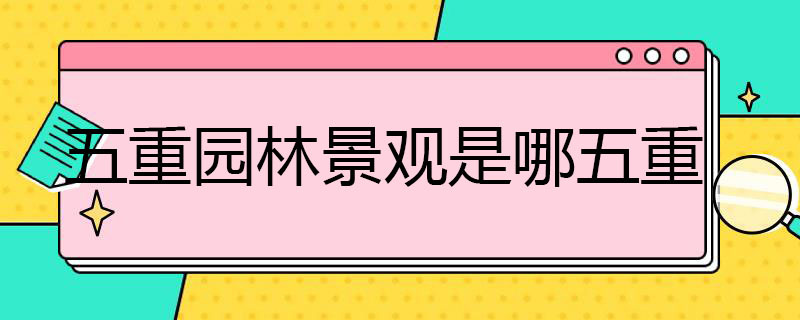 五重园林景观是哪五重